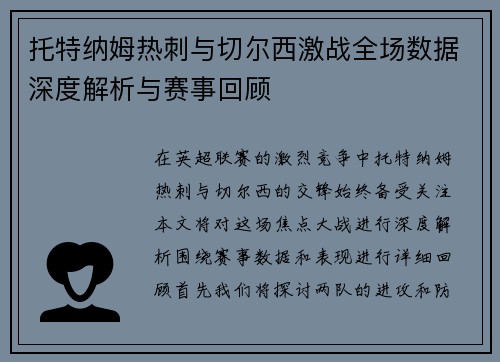 托特纳姆热刺与切尔西激战全场数据深度解析与赛事回顾

在英超联赛的激烈竞争中托特纳姆热刺与切尔西的交锋始终备受关注本文将对这场焦点大战进行深度解析围绕赛事数据和表现进行详细回顾首先我们将探讨两队的进攻和防